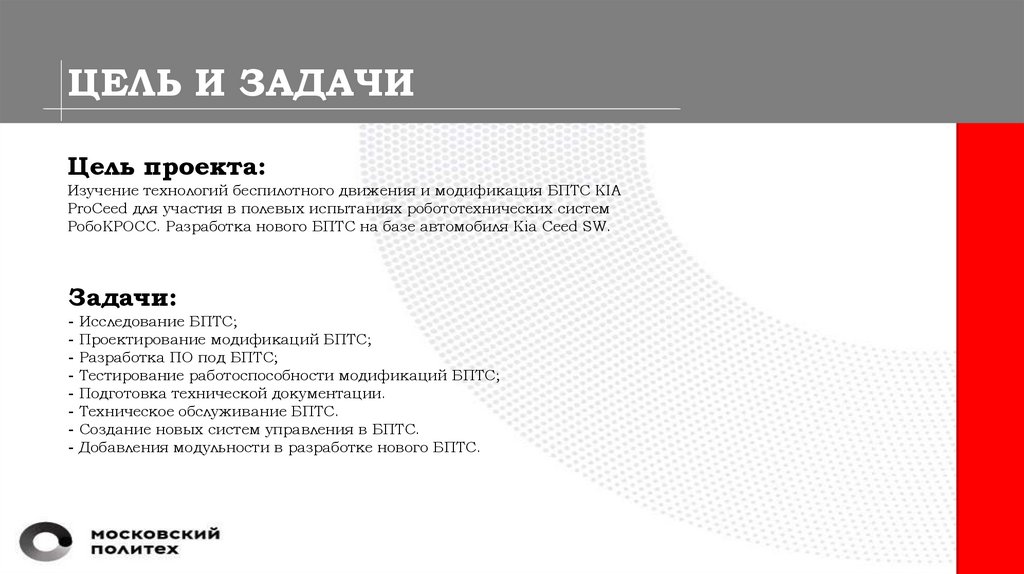 ЦЕЛЬ И ЗАДАЧИ

Цель проекта:
Изучение технологий беспилотного движения и модификация БПТС KIA ProCeed для участия в полевых испытаниях робототехнических систем РобоКРОСС. Разработка нового БПТС на базе автомобиля Kia Ceed SW.

Задачи:
- Исследование БПТС;
- Проектирование модификаций БПТС;
- Разработка ПО под БПТС;
- Тестирование работоспособности модификаций БПТС;
- Подготовка технической документации.
- Техническое обслуживание БПТС.
- Создание новых систем управления в БПТС.
- Добавления модульности в разработке нового БПТС.

МОСКОВСКИЙ ПОЛИТЕХ